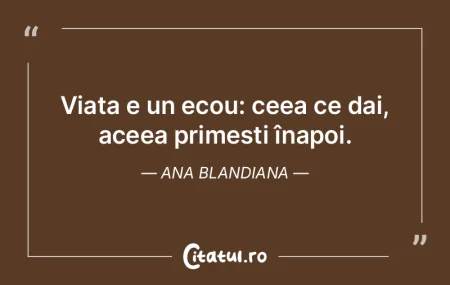 “

Viata e un ecou: ceea ce dai, aceea primesti înapoi.

— ANA BLANDIANA —

”

Citatul.ro